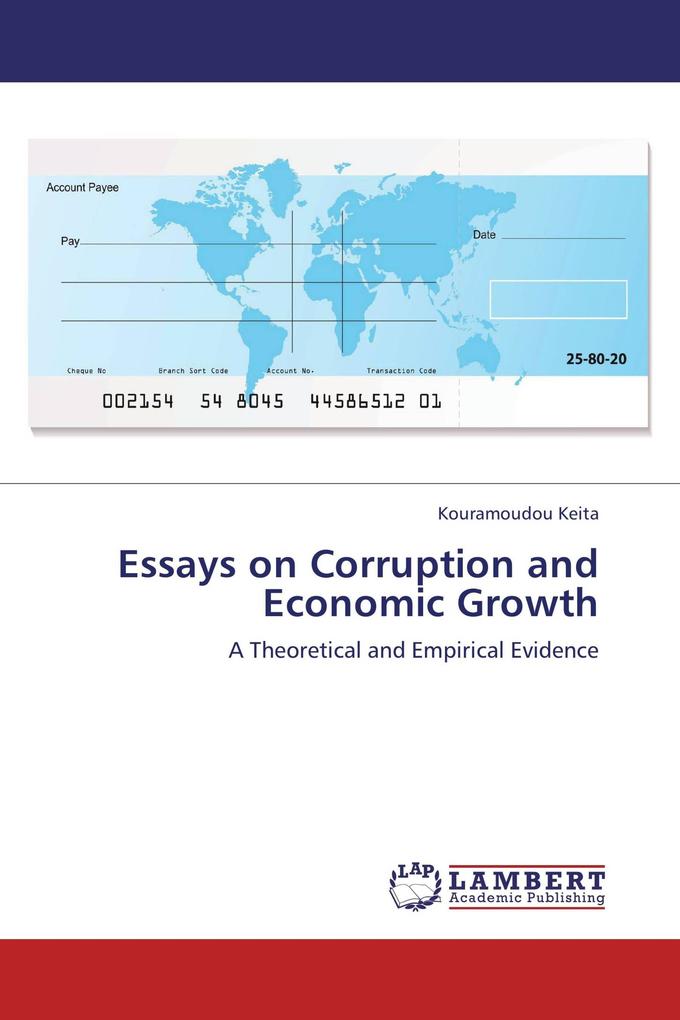 Account Payee

Pay

Date

25-80-20

Cheque No Branch Sort Code Account No. Transaction Code

002154 54 8045 44586512 01

Kouramoudou Keita

Essays on Corruption and Economic Growth

A Theoretical and Empirical Evidence

LAP LAMBERT Academic Publishing